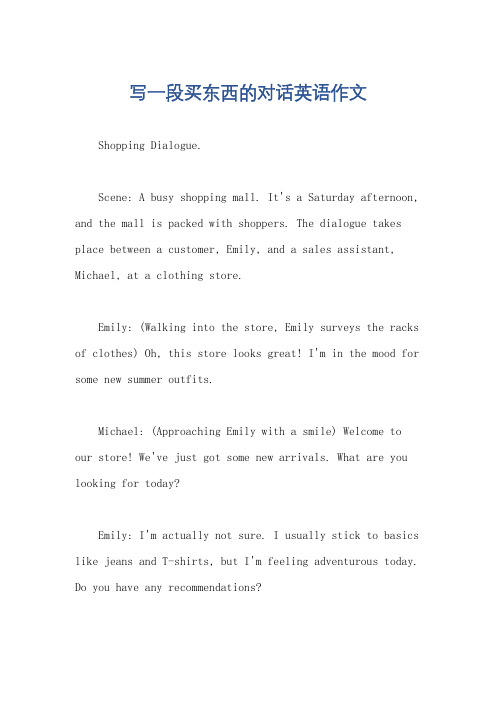 写一段买东西的对话英语作文

Shopping Dialogue.

Scene: A busy shopping mall. It's a Saturday afternoon, and the mall is packed with shoppers. The dialogue takes place between a customer, Emily, and a sales assistant, Michael, at a clothing store.

Emily: (Walking into the store, Emily surveys the racks of clothes) Oh, this store looks great! I'm in the mood for some new summer outfits.

Michael: (Approaching Emily with a smile) Welcome to our store! We've just got some new arrivals. What are you looking for today?

Emily: I'm actually not sure. I usually stick to basics like jeans and T-shirts, but I'm feeling adventurous today. Do you have any recommendations?